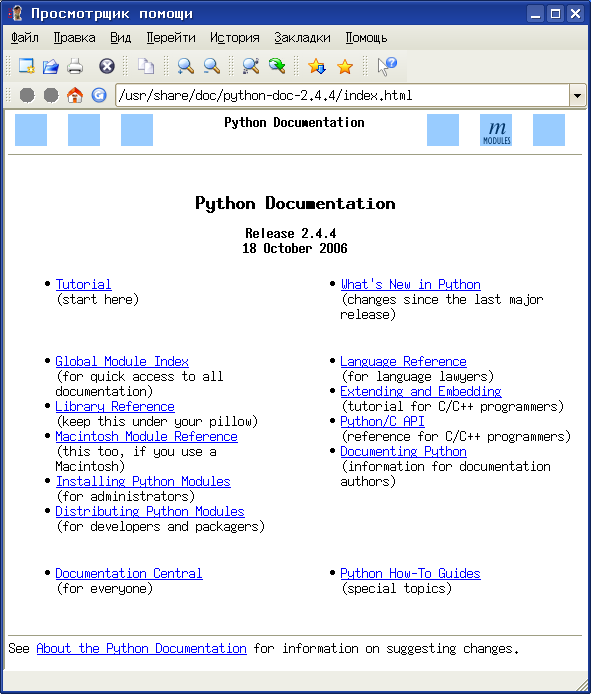 Просмотрщик помощи

Файл Правка Вид Перейти История Закладки Помощь

/usr/share/doc/python-doc-2.4.4/index.html

Python Documentation

m
MODULES

Python Documentation

Release 2.4.4
18 October 2006

• Tutorial
(start here)

• Global Module Index
(for quick access to all documentation)
• Library Reference
(keep this under your pillow)
• Macintosh Module Reference
(this too, if you use a Macintosh)
• Installing Python Modules
(for administrators)
• Distributing Python Modules
(for developers and packagers)

• Documentation Central
(for everyone)

• What's New in Python
(changes since the last major release)

• Language Reference
(for language lawyers)
• Extending and Embedding
(tutorial for C/C++ programmers)
• Python/C API
(reference for C/C++ programmers)
• Documenting Python
(information for documentation authors)

• Python How-To Guides
(special topics)

See About the Python Documentation for information on suggesting changes.